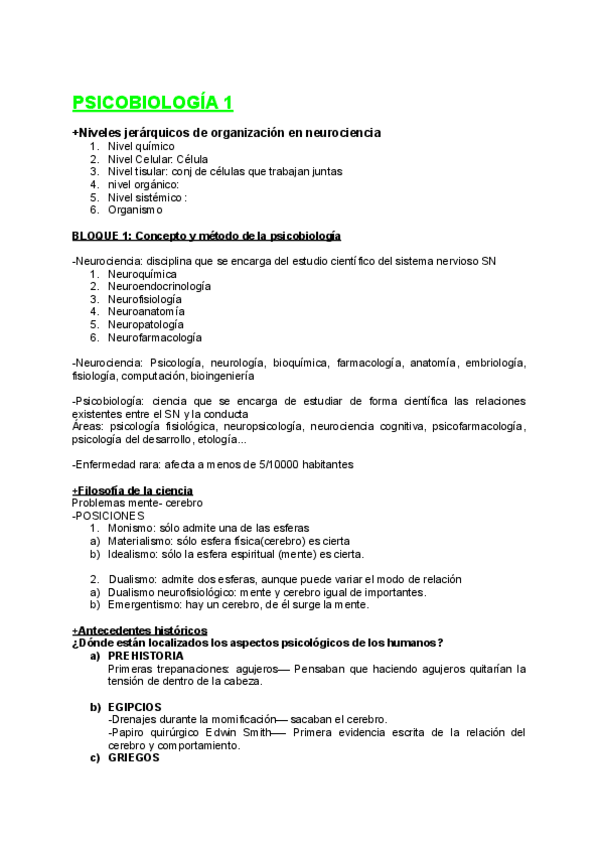 PSICOBIOLOGÍA 1

+Niveles jerárquicos de organización en neurociencia
1. Nivel químico
2. Nivel Celular: Célula
3. Nivel tisular: conj de células que trabajan juntas
4. nivel orgánico:
5. Nivel sistémico :
6. Organismo

BLOQUE 1: Concepto y método de la psicobiología

-Neurociencia: disciplina que se encarga del estudio científico del sistema nervioso SN
1. Neuroquímica
2. Neuroendocrinología
3. Neurofisiología
4. Neuroanatomía
5. Neuropatología
6. Neurofarmacología

-Neurociencia: Psicología, neurología, bioquímica, farmacología, anatomía, embriología, fisiología, computación, bioingeniería

-Psicobiología: ciencia que se encarga de estudiar de forma científica las relaciones existentes entre el SN y la conducta
Áreas: psicología fisiológica, neuropsicología, neurociencia cognitiva, psicofarmacología, psicología del desarrollo, etología...

-Enfermedad rara: afecta a menos de 5/10000 habitantes

+Filosofía de la ciencia
Problemas mente- cerebro
-POSICIONES
1. Monismo: sólo admite una de las esferas
a) Materialismo: sólo esfera física(cerebro) es cierta
b) Idealismo: sólo la esfera espiritual (mente) es cierta.

2. Dualismo: admite dos esferas, aunque puede variar el modo de relación
a) Dualismo neurofisiológico: mente y cerebro igual de importantes.
b) Emergentismo: hay un cerebro, de él surge la mente.

+Antecedentes históricos
¿Dónde están localizados los aspectos psicológicos de los humanos?
a) PREHISTORIA
Primeras trepanaciones: agujeros— Pensaban que haciendo agujeros quitarían la tensión de dentro de la cabeza.

b) EGIPCIOS
-Drenajes durante la momificación— sacaban el cerebro.
-Papiro quirúrgico Edwin Smith— Primera evidencia escrita de la relación del cerebro y comportamiento.
c) GRIEGOS